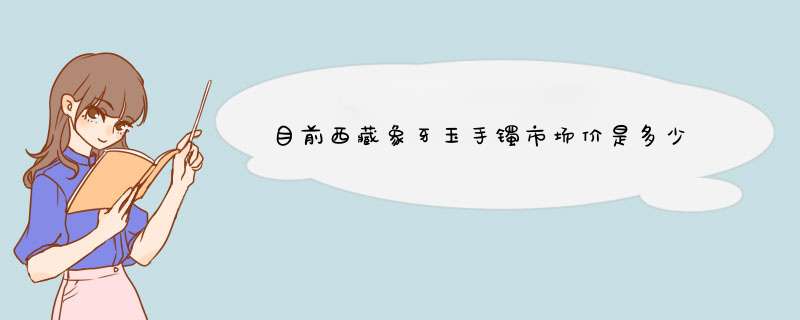 目前西藏象牙玉手镯市场价是多少